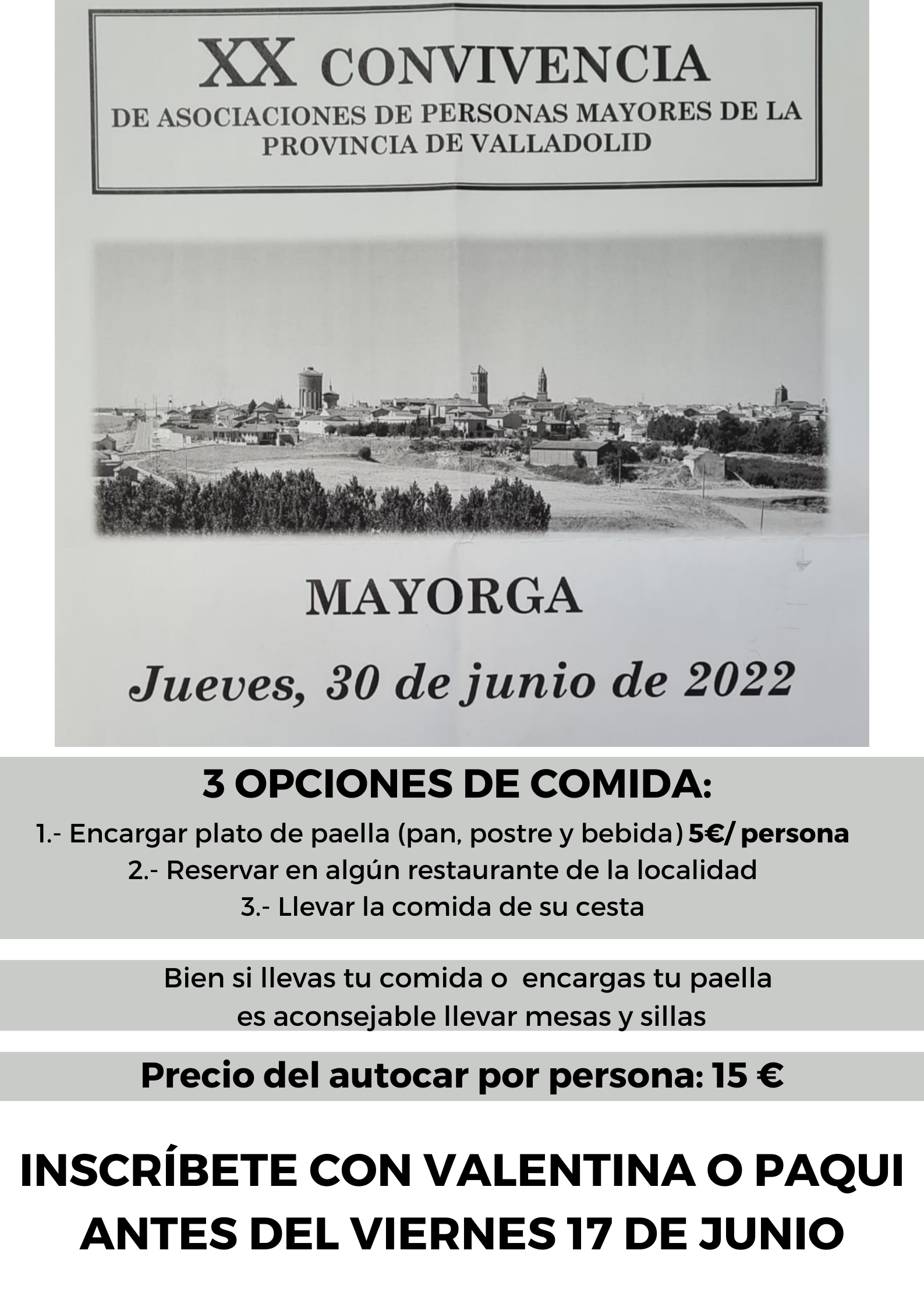 XX CONVIVENCIA
DE ASOCIACIONES DE PERSONAS MAYORES DE LA PROVINCIA DE VALLADOLID

MAYORGA

Jueves, 30 de junio de 2022

3 OPCIONES DE COMIDA:

1.- Encargar plato de paella (pan, postre y bebida) 5€/ persona
2.- Reservar en algún restaurante de la localidad
3.- Llevar la comida de su cesta

Bien si llevas tu comida o encargas tu paella es aconsejable llevar mesas y sillas

Precio del autocar por persona: 15 €

INSCRÍBETE CON VALENTINA O PAQUI ANTES DEL VIERNES 17 DE JUNIO